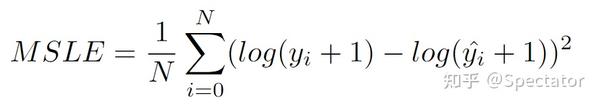 $MSLE = \frac{1}{N}\sum_{i=0}^{N}(log(y_i + 1) - log(\hat{y}_i + 1))^2$

知乎 @Spectator